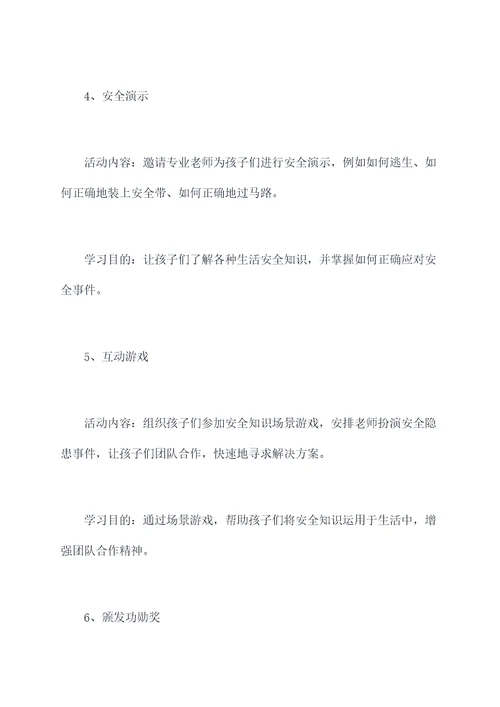 4、安全演示

活动内容：邀请专业老师为孩子们进行安全演示，例如如何逃生、如何正确地装上安全带、如何正确地过马路。

学习目的：让孩子们了解各种生活安全知识，并掌握如何正确应对安全事件。

5、互动游戏

活动内容：组织孩子们参加安全知识场景游戏，安排老师扮演安全隐患事件，让孩子们团队合作，快速地寻求解决方案。

学习目的：通过场景游戏，帮助孩子们将安全知识运用于生活中，增强团队合作精神。

6、颁发功勋奖